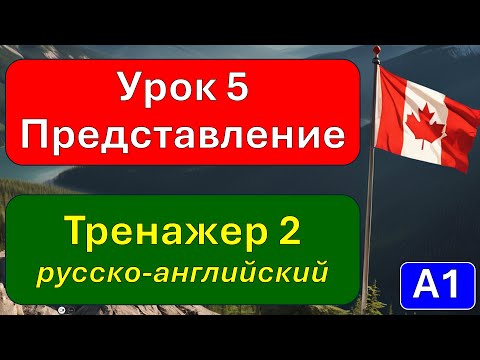 Урок 5
Представление

Тренажер 2
русско-английский

A1